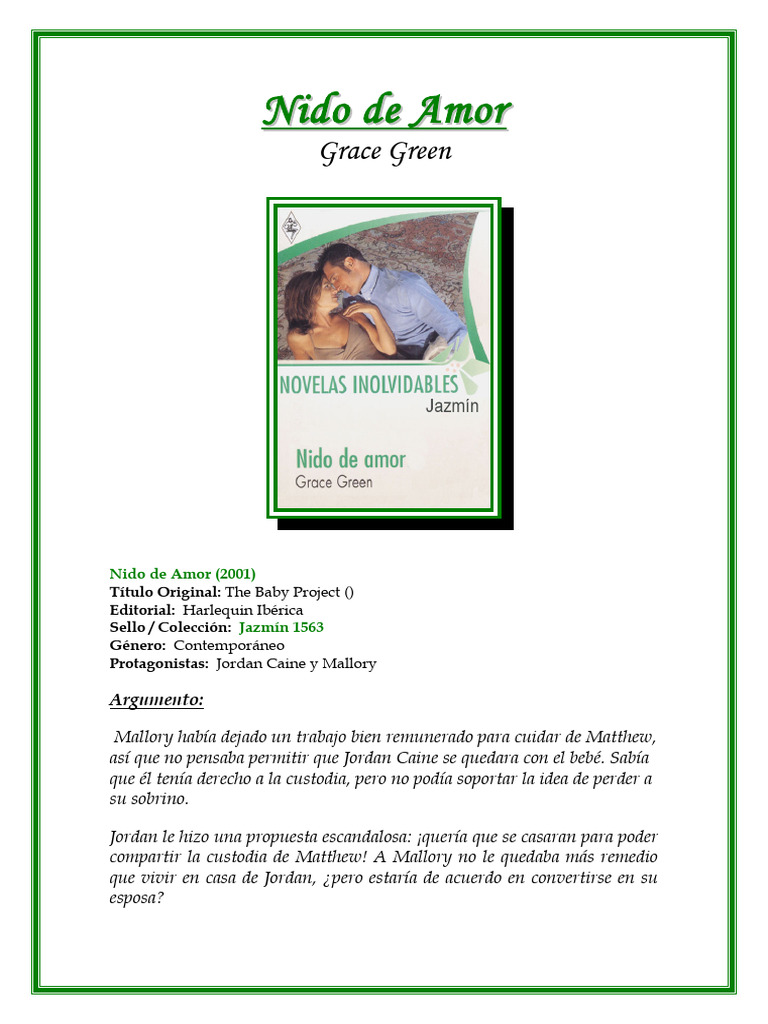 Nido de Amor
Grace Green

NOVELAS INOLVIDABLES
Jazmín

Nido de amor
Grace Green

Nido de Amor (2001)
Título Original: The Baby Project ()
Editorial: Harlequin Ibérica
Sello / Colección: Jazmín 1563
Género: Contemporáneo
Protagonistas: Jordan Caine y Mallory

Argumento:

Mallory había dejado un trabajo bien remunerado para cuidar de Matthew, así que no pensaba permitir que Jordan Caine se quedara con el bebé. Sabía que él tenía derecho a la custodia, pero no podía soportar la idea de perder a su sobrino.

Jordan le hizo una propuesta escandalosa: ¡quería que se casaran para poder compartir la custodia de Matthew! A Mallory no le quedaba más remedio que vivir en casa de Jordan, ¿pero estaría de acuerdo en convertirse en su esposa?